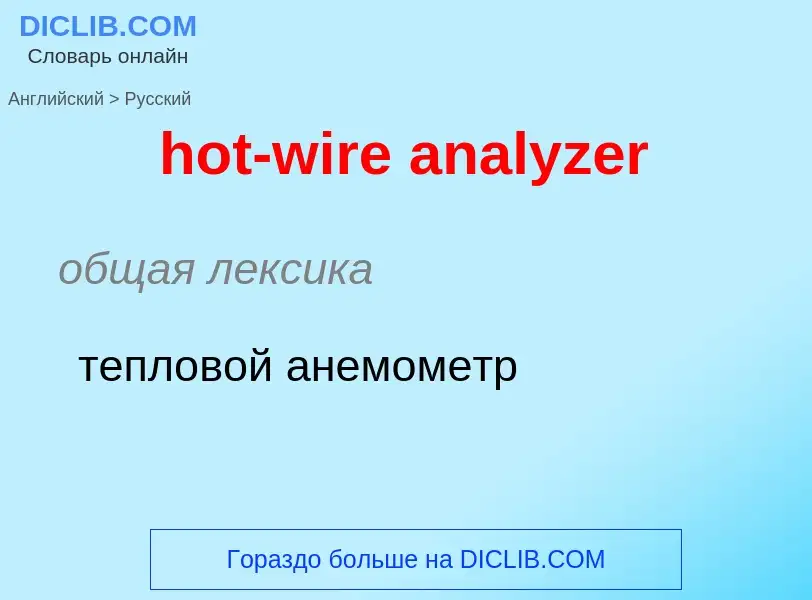 DICLIB.COM
Словарь онлайн

Английский > Русский

hot-wire analyzer

общая лексика

тепловой анемометр

Гораздо больше на DICLIB.COM